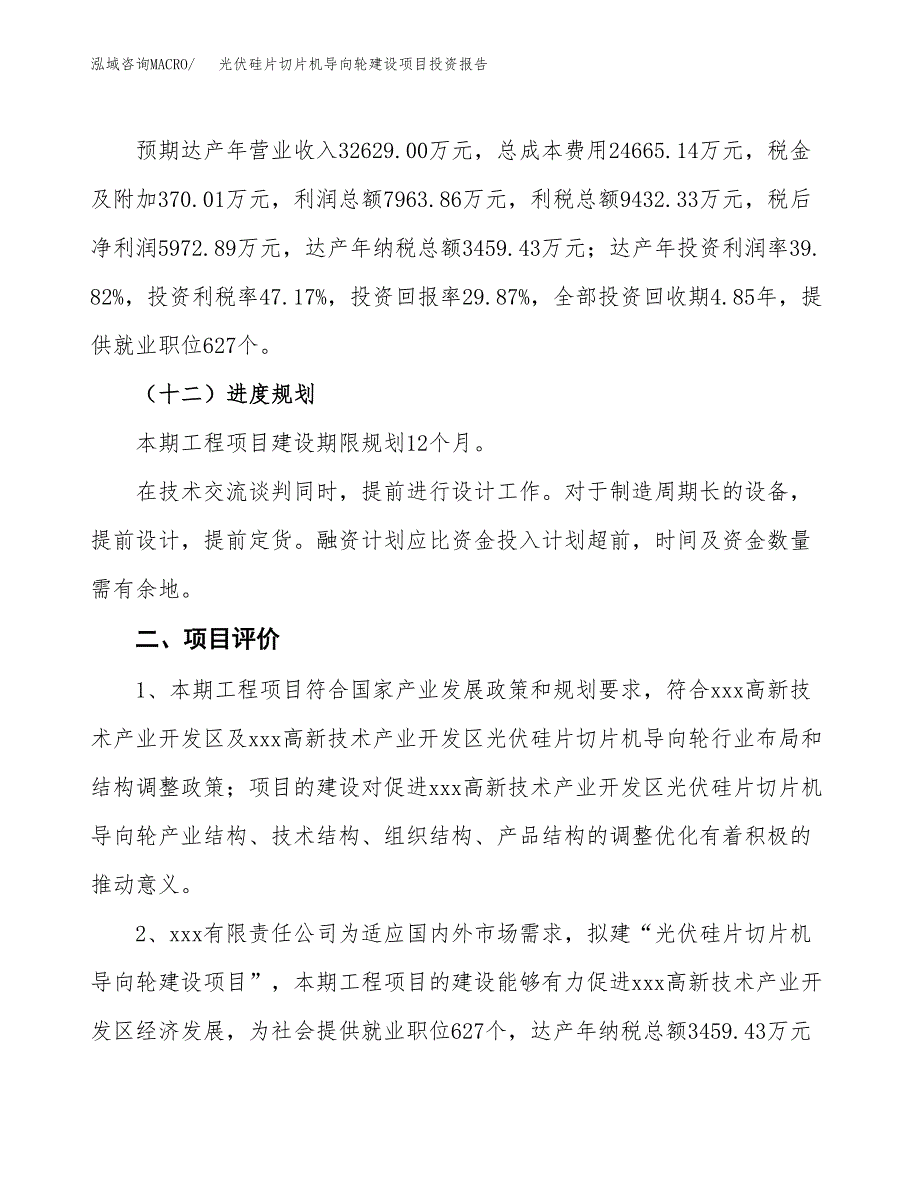 泓域咨询MACRO/　　光伏硅片切片机导向轮建设项目投资报告

预期达产年营业收入32629.00万元，总成本费用24665.14万元，税金及附加370.01万元，利润总额7963.86万元，利税总额9432.33万元，税后净利润5972.89万元，达产年纳税总额3459.43万元；达产年投资利润率39.82%，投资利税率47.17%，投资回报率29.87%，全部投资回收期4.85年，提供就业职位627个。

（十二）进度规划

本期工程项目建设期限规划12个月。

在技术交流谈判同时，提前进行设计工作。对于制造周期长的设备，提前设计，提前定货。融资计划应比资金投入计划超前，时间及资金数量需有余地。

二、项目评价

1、本期工程项目符合国家产业发展政策和规划要求，符合xxx高新技术产业开发区及xxx高新技术产业开发区光伏硅片切片机导向轮行业布局和结构调整政策；项目的建设对促进xxx高新技术产业开发区光伏硅片切片机导向轮产业结构、技术结构、组织结构、产品结构的调整优化有着积极的推动意义。

2、xxx有限责任公司为适应国内外市场需求，拟建“光伏硅片切片机导向轮建设项目”，本期工程项目的建设能够有力促进xxx高新技术产业开发区经济发展，为社会提供就业职位627个，达产年纳税总额3459.43万元